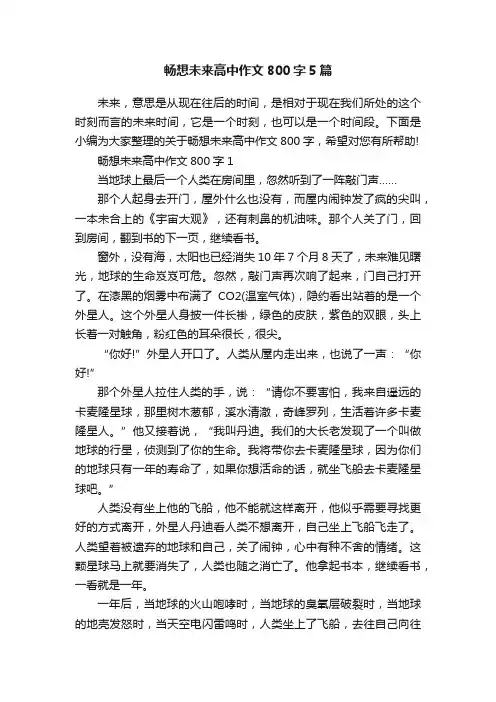 畅想未来高中作文 800 字 5 篇

未来，意思是从现在往后的时间，是相对于现在我们所处的这个时刻而言的未来时间，它是一个时刻，也可以是一个时间段。下面是小编为大家整理的关于畅想未来高中作文 800 字，希望对您有所帮助!

畅想未来高中作文 800 字 1

当地球上最后一个人类在房间里，忽然听到了一阵敲门声……

那个人起身去开门，屋外什么也没有，而屋内闹钟发了疯的尖叫，一本未合上的《宇宙大观》，还有刺鼻的机油味。那个人关了门，回到房间，翻到书的下一页，继续看书。

窗外，没有海，太阳也已经消失 10 年 7 个月 8 天了，未来难见曙光，地球的生命岌岌可危。忽然，敲门声再次响了起来，门自己打开了。在漆黑的烟雾中布满了 CO2(温室气体)，隐约看出站着的是一个外星人。这个外星人身披一件长褂，绿色的皮肤，紫色的双眼，头上长着一对触角，粉红色的耳朵很长，很尖。

“你好!”外星人开口了。人类从屋内走出来，也说了一声：“你好!”

那个外星人拉住人类的手，说：“请你不要害怕，我来自遥远的卡麦隆星球，那里树木葱郁，溪水清澈，奇峰罗列，生活着许多卡麦隆星人。”他又接着说，“我叫丹迪。我们的大长老发现了一个叫做地球的行星，侦测到了你的生命。我将带你去卡麦隆星球，因为你们的地球只有一年的寿命了，如果你想活命的话，就坐飞船去卡麦隆星球吧。”

人类没有坐上他的飞船，他不能就这样离开，他似乎需要寻找更好的方式离开，外星人丹迪看人类不想离开，自己坐上飞船飞走了。人类望着被遗弃的地球和自己，关了闹钟，心中有种不舍的情绪。这颗星球马上就要消失了，人类也随之消亡了。他拿起书本，继续看书，一看就是一年。

一年后，当地球的火山咆哮时，当地球的臭氧层破裂时，当地球的地壳发怒时，当天空电闪雷鸣时，人类坐上了飞船，去往自己向往